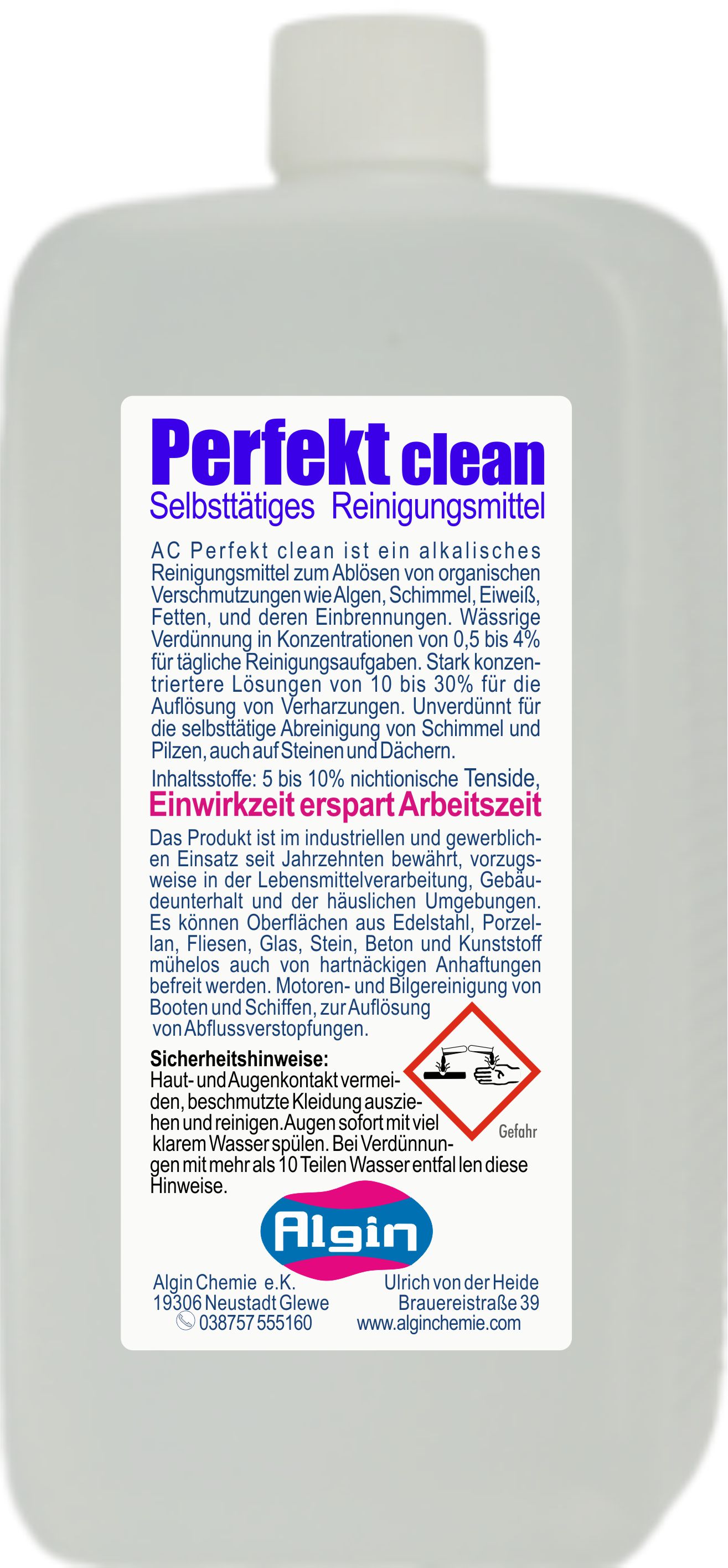 Perfekt clean
Selbsttätiges Reinigungsmittel

AC Perfekt clean ist ein alkalisches Reinigungsmittel zum Ablösen von organischen Verschmutzungen wie Algen, Schimmel, Eiweiß, Fetten, und deren Einbrennungen. Wässrige Verdünnung in Konzentrationen von 0,5 bis 4% für tägliche Reinigungsaufgaben. Stark konzentriertere Lösungen von 10 bis 30% für die Auflösung von Verharzungen. Unverdünnt für die selbsttätige Abreinigung von Schimmel und Pilzen, auch auf Steinen und Dächern.

Inhaltsstoffe: 5 bis 10% nichtionische Tenside,

Einwirkzeit erspart Arbeitszeit

Das Produkt ist im industriellen und gewerblichen Einsatz seit Jahrzehnten bewährt, vorzugsweise in der Lebensmittelverarbeitung, Gebäudeunterhalt und der häuslichen Umgebungen. Es können Oberflächen aus Edelstahl, Porzellan, Fliesen, Glas, Stein, Beton und Kunststoff mühelos auch von hartnäckigen Anhaftungen befreit werden. Motoren- und Bilgereinigung von Booten und Schiffen, zur Auflösung von Abflussverstopfungen.

Sicherheitshinweise:
Haut- und Augenkontakt vermeiden, beschmutzte Kleidung ausziehen und reinigen. Augen sofort mit viel klarem Wasser spülen. Bei Verdünnungen mit mehr als 10 Teilen Wasser entfal len diese Hinweise.

Gefahr

Algin

Algin Chemie e.K.
19306 Neustadt Glewe
038757 555160

Ulrich von der Heide
Brauereistraße 39
www.alginchemie.com